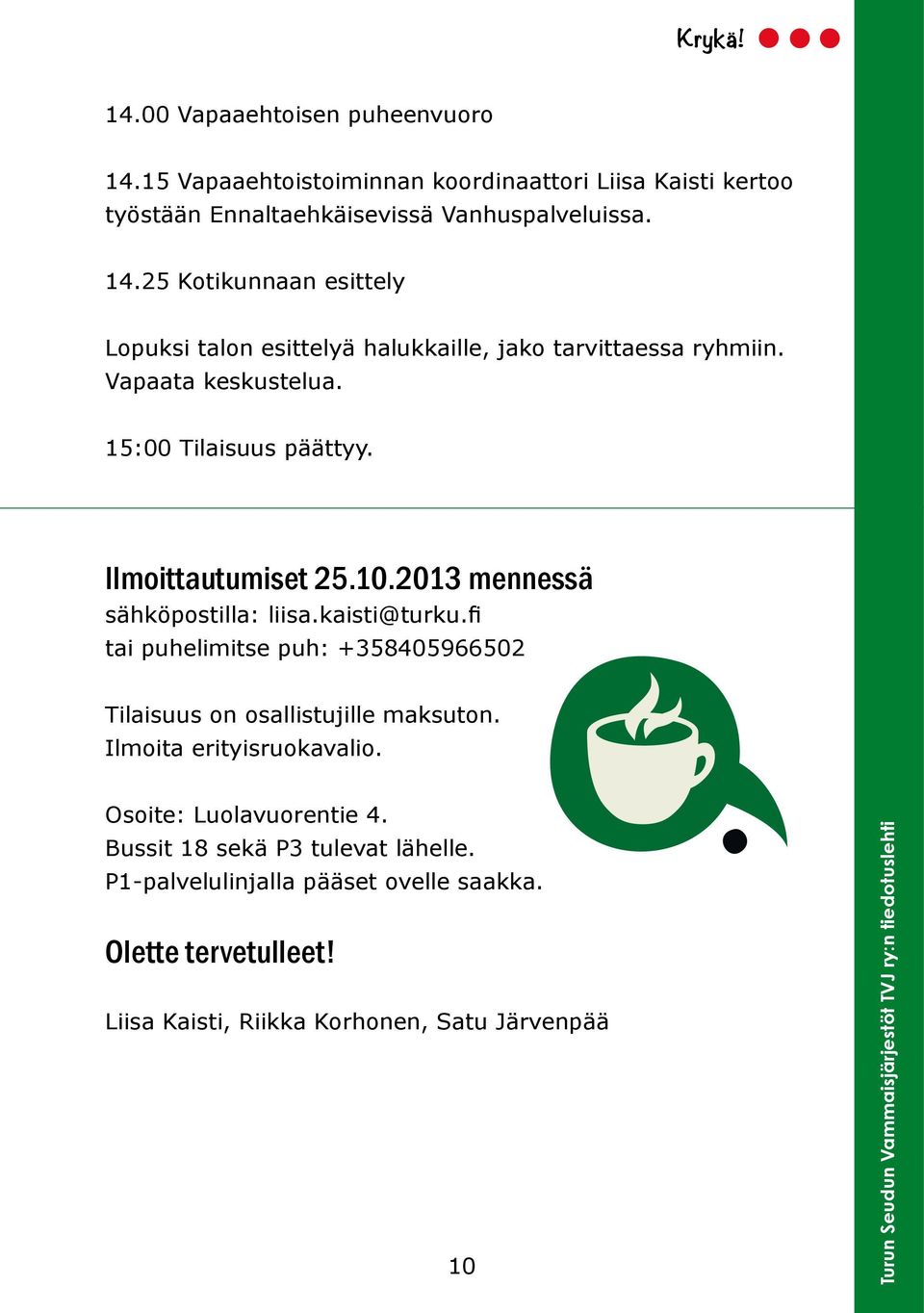 Krykä!

14.00 Vapaaehtoisen puheenvuoro

14.15 Vapaaehtoistoiminnan koordinaattori Liisa Kaisti kertoo työstään Ennaltaehkäisevissä Vanhuspalveluissa.

14.25 Kotikunnaan esittely

Lopuksi talon esittelyä halukkaille, jako tarvittaessa ryhmiin. Vapaata keskustelua.

15:00 Tilaisuus päättyy.

Ilmoittautumiset 25.10.2013 mennessä
sähköpostilla: liisa.kaisti@turku.fi
tai puhelimitse puh: +358405966502

Tilaisuus on osallistujille maksuton.
Ilmoita erityisruokavalio.

Osoite: Luolavuorentie 4.
Bussit 18 sekä P3 tulevat lähelle.
P1-palvelulinjalla pääset ovelle saakka.

Olette tervetulleet!

Liisa Kaisti, Riikka Korhonen, Satu Järvenpää

10

Turun Seudun Vammaisjärjestöt TVJ ry:n tiedotuslehti